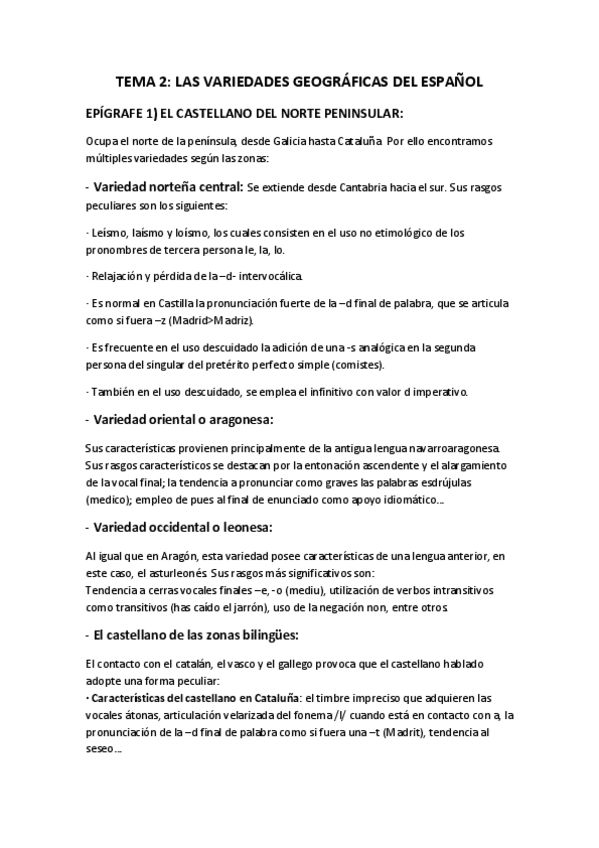 TEMA 2: LAS VARIEDADES GEOGRÁFICAS DEL ESPAÑOL

EPÍGRAFE 1) EL CASTELLANO DEL NORTE PENINSULAR:

Ocupa el norte de la península, desde Galicia hasta Cataluña. Por ello encontramos múltiples variedades según las zonas:

- Variedad norteña central: Se extiende desde Cantabria hacia el sur. Sus rasgos peculiares son los siguientes:

· Leísmo, laísmo y loísmo, los cuales consisten en el uso no etimológico de los pronombres de tercera persona le, la, lo.

· Relajación y pérdida de la –d- intervocálica.

· Es normal en Castilla la pronunciación fuerte de la –d final de palabra, que se articula como si fuera –z (Madrid>Madriz).

· Es frecuente en el uso descuidado la adición de una -s analógica en la segunda persona del singular del pretérito perfecto simple (comistes).

· También en el uso descuidado, se emplea el infinitivo con valor d imperativo.

- Variedad oriental o aragonesa:

Sus características provienen principalmente de la antigua lengua navarroaragonesa. Sus rasgos característicos se destacan por la entonación ascendente y el alargamiento de la vocal final; la tendencia a pronunciar como graves las palabras esdrújulas (medico); empleo de pues al final de enunciado como apoyo idiomático...

- Variedad occidental o leonesa:

Al igual que en Aragón, esta variedad posee características de una lengua anterior, en este caso, el asturleonés. Sus rasgos más significativos son:
Tendencia a cerras vocales finales –e, -o (mediu), utilización de verbos intransitivos como transitivos (has caído el jarrón), uso de la negación non, entre otros.

- El castellano de las zonas bilingües:

El contacto con el catalán, el vasco y el gallego provoca que el castellano hablado adopte una forma peculiar:
· Características del castellano en Cataluña: el timbre impreciso que adquieren las vocales átonas, articulación velarizada del fonema /l/ cuando está en contacto con a, la pronunciación de la –d final de palabra como si fuera una –t (Madrit), tendencia al seseo...